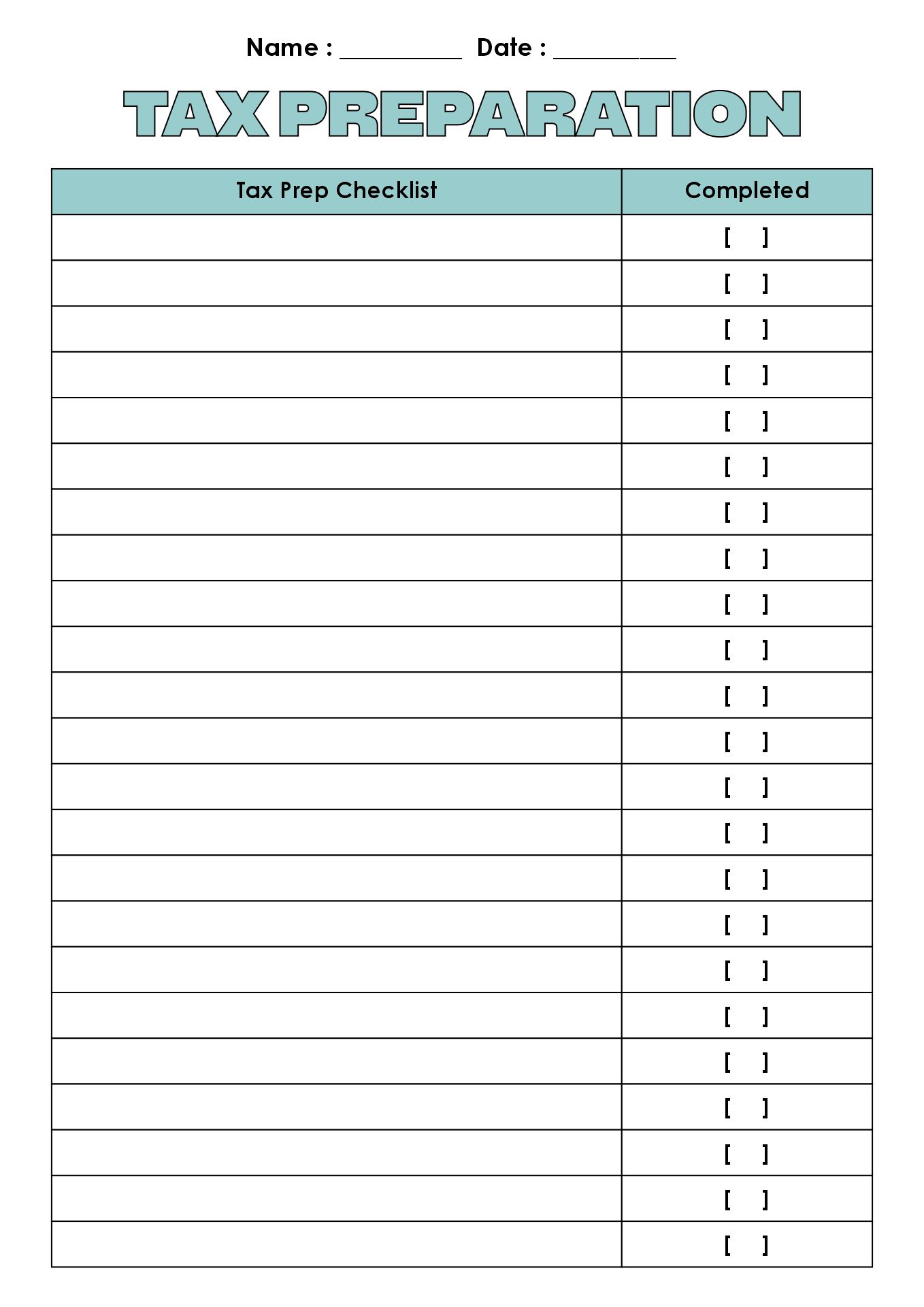 Name : __________ Date : __________

TAX PREPARATION

| Tax Prep Checklist | Completed |
|---|---|
| | [ ] |
| | [ ] |
| | [ ] |
| | [ ] |
| | [ ] |
| | [ ] |
| | [ ] |
| | [ ] |
| | [ ] |
| | [ ] |
| | [ ] |
| | [ ] |
| | [ ] |
| | [ ] |
| | [ ] |
| | [ ] |
| | [ ] |
| | [ ] |
| | [ ] |
| | [ ] |
| | [ ] |
| | [ ] |
| | [ ] |